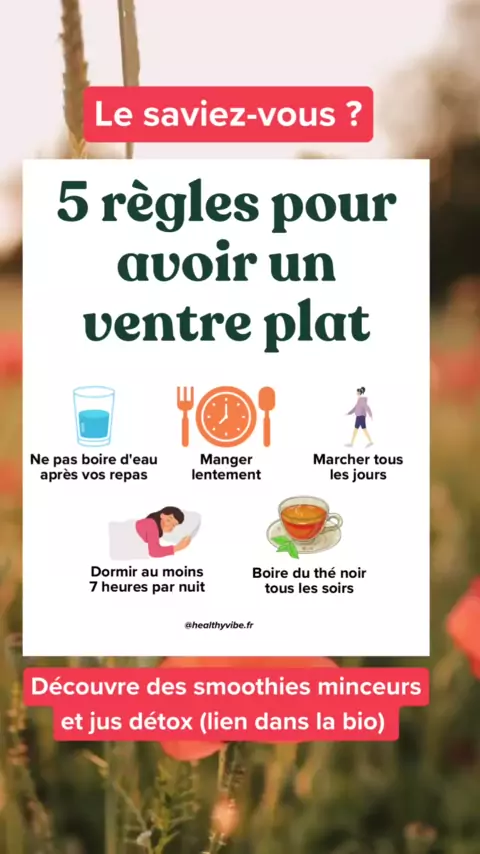 Le saviez-vous ?

5 règles pour avoir un ventre plat

Ne pas boire d'eau après vos repas

Manger lentement

Marcher tous les jours

Dormir au moins 7 heures par nuit

Boire du thé noir tous les soirs

@healthyvibe.fr

Découvre des smoothies minceurs et jus détox (lien dans la bio)